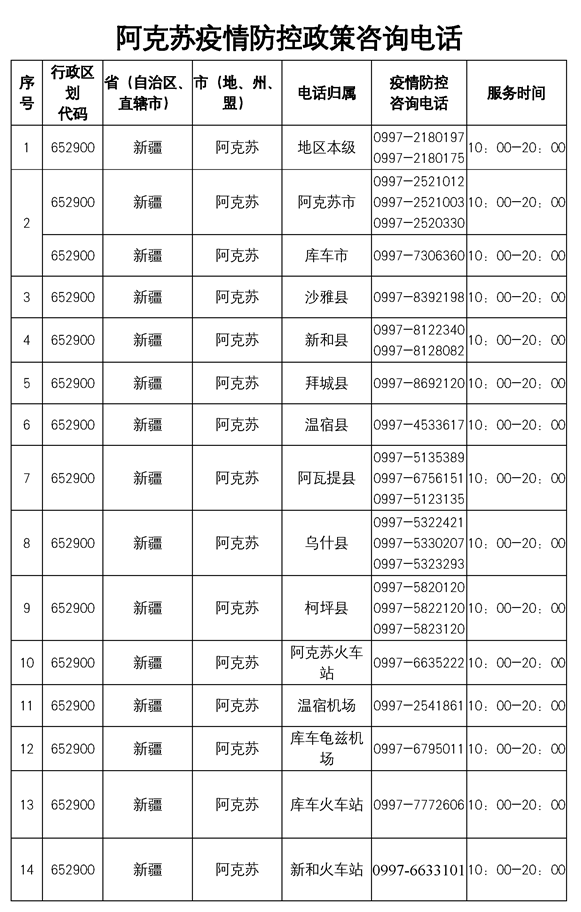 阿克苏疫情防控政策咨询电话

| 序号 | 行政区划代码 | 省（自治区、直辖市） | 市（地、州、盟） | 电话归属 | 疫情防控咨询电话 | 服务时间 |
|---|---|---|---|---|---|---|
| 1 | 652900 | 新疆 | 阿克苏 | 地区本级 | 0997-2180197 0997-2180175 | 10：00-20：00 |
| 2 | 652900 | 新疆 | 阿克苏 | 阿克苏市 | 0997-2521012 0997-2521003 0997-2520330 | 10：00-20：00 |
|  | 652900 | 新疆 | 阿克苏 | 库车市 | 0997-7306360 | 10：00-20：00 |
| 3 | 652900 | 新疆 | 阿克苏 | 沙雅县 | 0997-8392198 | 10：00-20：00 |
| 4 | 652900 | 新疆 | 阿克苏 | 新和县 | 0997-8122340 0997-8128082 | 10：00-20：00 |
| 5 | 652900 | 新疆 | 阿克苏 | 拜城县 | 0997-8692120 | 10：00-20：00 |
| 6 | 652900 | 新疆 | 阿克苏 | 温宿县 | 0997-4533617 | 10：00-20：00 |
| 7 | 652900 | 新疆 | 阿克苏 | 阿瓦提县 | 0997-5135389 0997-6756151 0997-5123135 | 10：00-20：00 |
| 8 | 652900 | 新疆 | 阿克苏 | 乌什县 | 0997-5322421 0997-5330207 0997-5323293 | 10：00-20：00 |
| 9 | 652900 | 新疆 | 阿克苏 | 柯坪县 | 0997-5820120 0997-5822120 0997-5823120 | 10：00-20：00 |
| 10 | 652900 | 新疆 | 阿克苏 | 阿克苏火车站 | 0997-6635222 | 10：00-20：00 |
| 11 | 652900 | 新疆 | 阿克苏 | 温宿机场 | 0997-2541861 | 10：00-20：00 |
| 12 | 652900 | 新疆 | 阿克苏 | 库车龟兹机场 | 0997-6795011 | 10：00-20：00 |
| 13 | 652900 | 新疆 | 阿克苏 | 库车火车站 | 0997-7772606 | 10：00-20：00 |
| 14 | 652900 | 新疆 | 阿克苏 | 新和火车站 | 0997-6633101 | 10：00-20：00 |